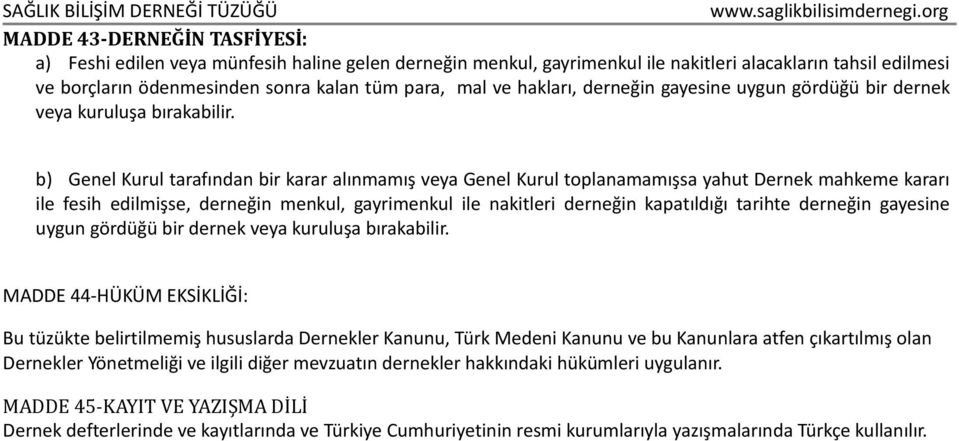 SAĞLIK BİLİŞİM DERNEĞİ TÜZÜĞÜ www.saglikbilisimdernegi.org

MADDE 43-DERNEĞİN TASFİYESİ:

a) Feshi edilen veya münfesih haline gelen derneğin menkul, gayrimenkul ile nakitleri alacakların tahsil edilmesi ve borçların ödenmesinden sonra kalan tüm para, mal ve hakları, derneğin gayesine uygun gördüğü bir dernek veya kuruluşa bırakabilir.

b) Genel Kurul tarafından bir karar alınmamış veya Genel Kurul toplanamamışsa yahut Dernek mahkeme kararı ile fesih edilmişse, derneğin menkul, gayrimenkul ile nakitleri derneğin kapatıldığı tarihte derneğin gayesine uygun gördüğü bir dernek veya kuruluşa bırakabilir.

MADDE 44-HÜKÜM EKSİKLİĞİ:

Bu tüzükte belirtilmemiş hususlarda Dernekler Kanunu, Türk Medeni Kanunu ve bu Kanunlara atfen çıkartılmış olan Dernekler Yönetmeliği ve ilgili diğer mevzuatın dernekler hakkındaki hükümleri uygulanır.

MADDE 45-KAYIT VE YAZIŞMA DİLİ

Dernek defterlerinde ve kayıtlarında ve Türkiye Cumhuriyetinin resmi kurumlarıyla yazışmalarında Türkçe kullanılır.